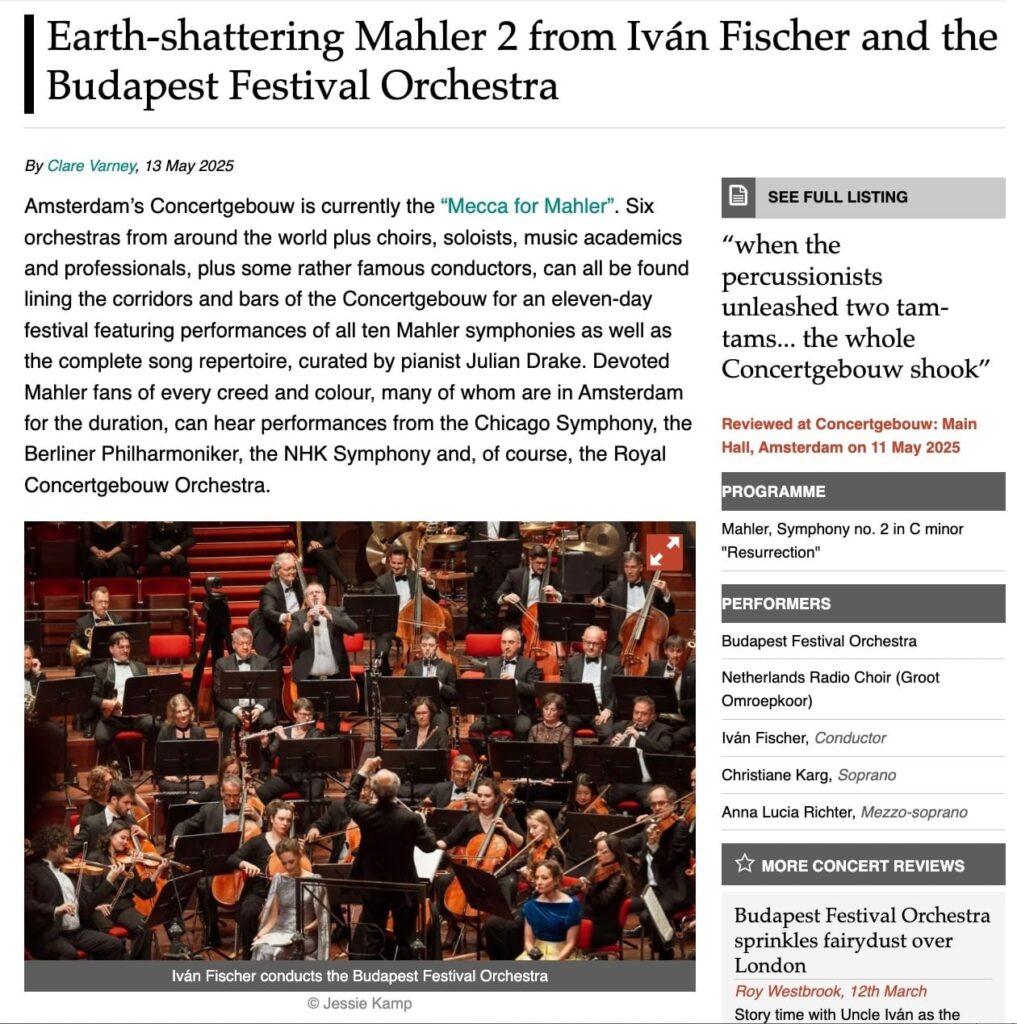 Earth-shattering Mahler 2 from Iván Fischer and the Budapest Festival Orchestra

By Clare Varney, 13 May 2025

Amsterdam's Concertgebouw is currently the "Mecca for Mahler". Six orchestras from around the world plus choirs, soloists, music academics and professionals, plus some rather famous conductors, can all be found lining the corridors and bars of the Concertgebouw for an eleven-day festival featuring performances of all ten Mahler symphonies as well as the complete song repertoire, curated by pianist Julian Drake. Devoted Mahler fans of every creed and colour, many of whom are in Amsterdam for the duration, can hear performances from the Chicago Symphony, the Berliner Philharmoniker, the NHK Symphony and, of course, the Royal Concertgebouw Orchestra.

Iván Fischer conducts the Budapest Festival Orchestra

© Jessie Kamp

SEE FULL LISTING

"when the percussionists unleashed two tam-tams... the whole Concertgebouw shook"

Reviewed at Concertgebouw: Main Hall, Amsterdam on 11 May 2025

PROGRAMME

Mahler, Symphony no. 2 in C minor "Resurrection"

PERFORMERS

Budapest Festival Orchestra

Netherlands Radio Choir (Groot Omroepkoor)

Iván Fischer, Conductor

Christiane Karg, Soprano

Anna Lucia Richter, Mezzo-soprano

MORE CONCERT REVIEWS

Budapest Festival Orchestra sprinkles fairydust over London

Roy Westbrook, 12th March

Story time with Uncle Iván as the